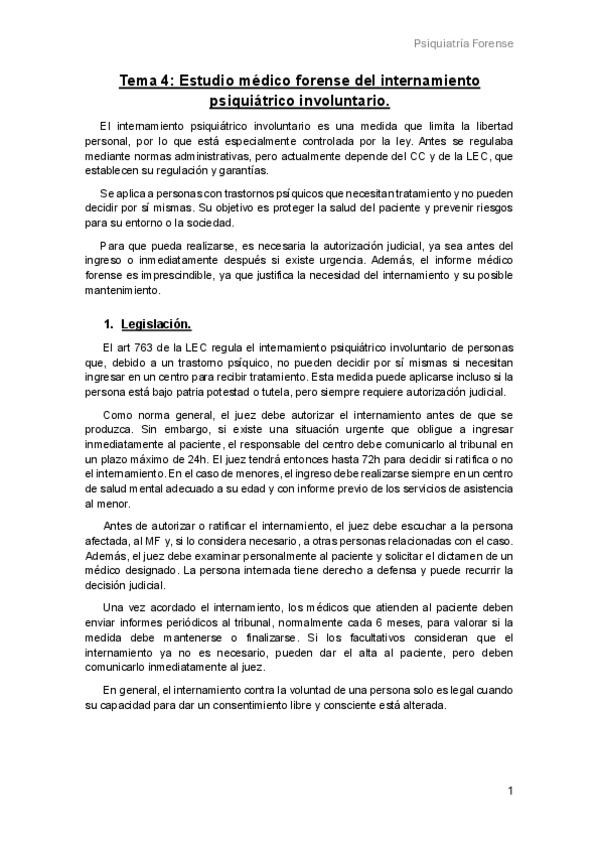 Psiquiatría Forense

Tema 4: Estudio médico forense del internamiento psiquiátrico involuntario.

El internamiento psiquiátrico involuntario es una medida que limita la libertad personal, por lo que está especialmente controlada por la ley. Antes se regulaba mediante normas administrativas, pero actualmente depende del CC y de la LEC, que establecen su regulación y garantías.

Se aplica a personas con trastornos psíquicos que necesitan tratamiento y no pueden decidir por sí mismas. Su objetivo es proteger la salud del paciente y prevenir riesgos para su entorno o la sociedad.

Para que pueda realizarse, es necesaria la autorización judicial, ya sea antes del ingreso o inmediatamente después si existe urgencia. Además, el informe médico forense es imprescindible, ya que justifica la necesidad del internamiento y su posible mantenimiento.

1. Legislación.

El art 763 de la LEC regula el internamiento psiquiátrico involuntario de personas que, debido a un trastorno psíquico, no pueden decidir por sí mismas si necesitan ingresar en un centro para recibir tratamiento. Esta medida puede aplicarse incluso si la persona está bajo patria potestad o tutela, pero siempre requiere autorización judicial.

Como norma general, el juez debe autorizar el internamiento antes de que se produzca. Sin embargo, si existe una situación urgente que obligue a ingresar inmediatamente al paciente, el responsable del centro debe comunicarlo al tribunal en un plazo máximo de 24h. El juez tendrá entonces hasta 72h para decidir si ratifica o no el internamiento. En el caso de menores, el ingreso debe realizarse siempre en un centro de salud mental adecuado a su edad y con informe previo de los servicios de asistencia al menor.

Antes de autorizar o ratificar el internamiento, el juez debe escuchar a la persona afectada, al MF y, si lo considera necesario, a otras personas relacionadas con el caso. Además, el juez debe examinar personalmente al paciente y solicitar el dictamen de un médico designado. La persona internada tiene derecho a defensa y puede recurrir la decisión judicial.

Una vez acordado el internamiento, los médicos que atienden al paciente deben enviar informes periódicos al tribunal, normalmente cada 6 meses, para valorar si la medida debe mantenerse o finalizarse. Si los facultativos consideran que el internamiento ya no es necesario, pueden dar el alta al paciente, pero deben comunicarlo inmediatamente al juez.

En general, el internamiento contra la voluntad de una persona solo es legal cuando su capacidad para dar un consentimiento libre y consciente está alterada.

1